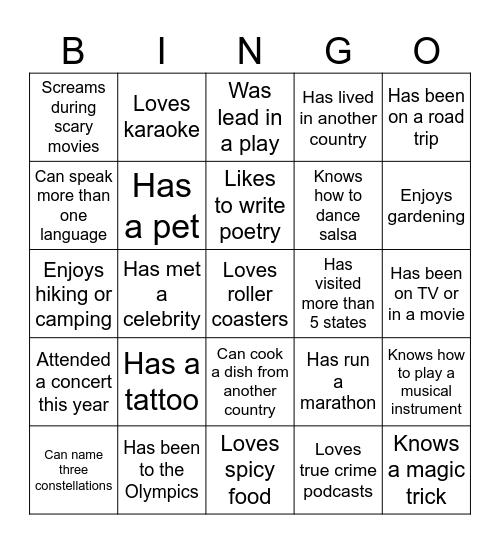 | B | I | N | G | O |
|---|---|---|---|---|
| Screams during scary movies | Loves karaoke | Was lead in a play | Has lived in another country | Has been on a road trip |
| Can speak more than one language | Has a pet | Likes to write poetry | Knows how to dance salsa | Enjoys gardening |
| Enjoys hiking or camping | Has met a celebrity | Loves roller coasters | Has visited more than 5 states | Has been on TV or in a movie |
| Attended a concert this year | Has a tattoo | Can cook a dish from another country | Has run a marathon | Knows how to play a musical instrument |
| Can name three constellations | Has been to the Olympics | Loves spicy food | Loves true crime podcasts | Knows a magic trick |